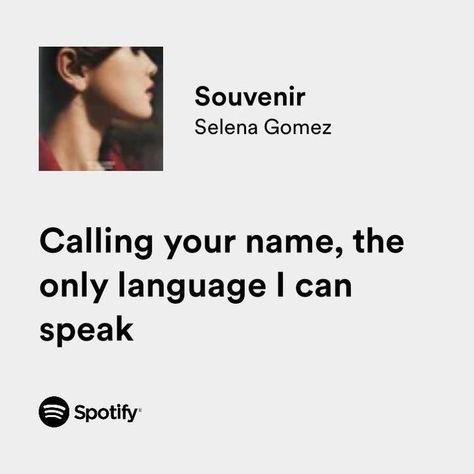 Souvenir
Selena Gomez

Calling your name, the only language I can speak

Spotify